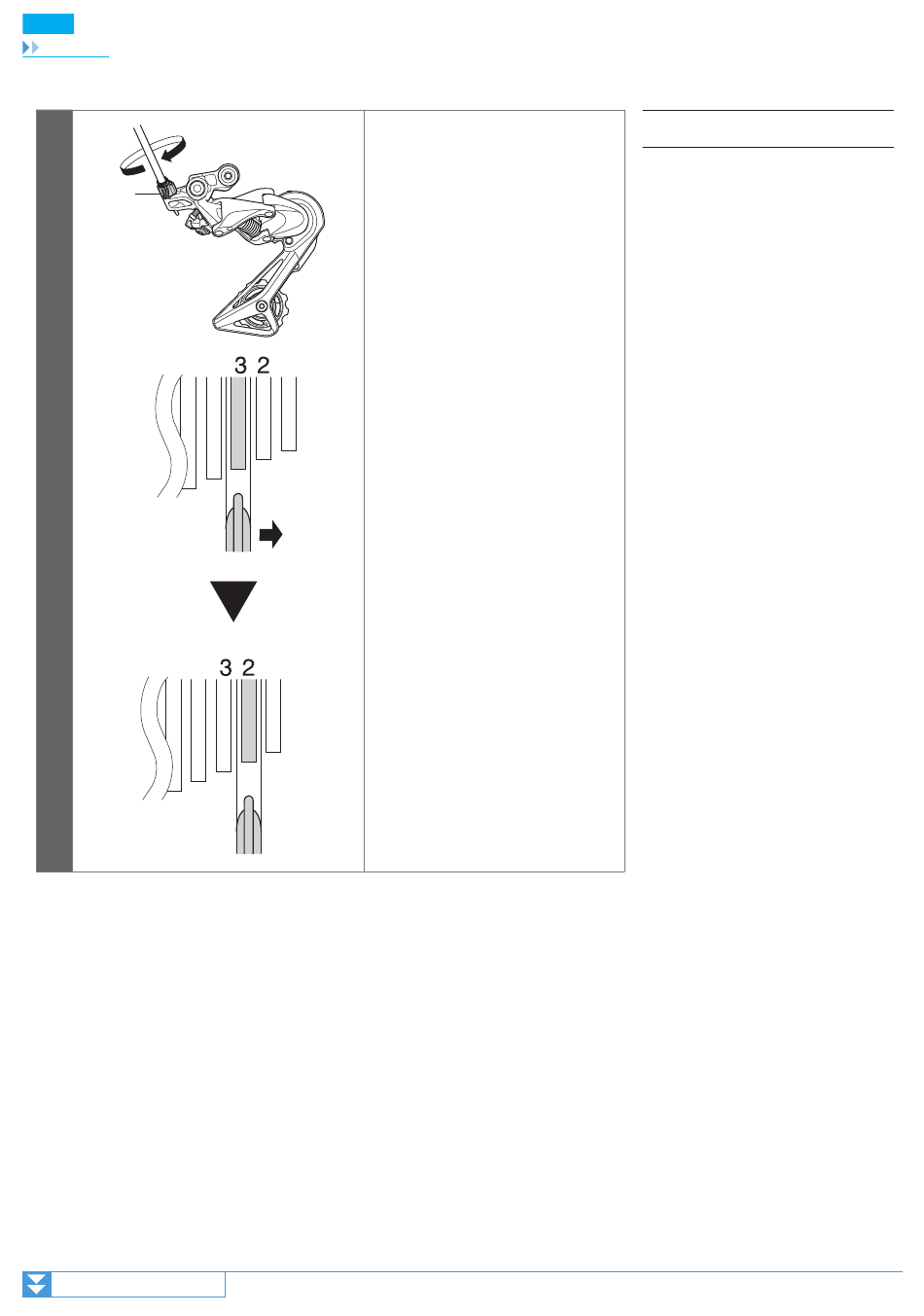 3 2

3 2